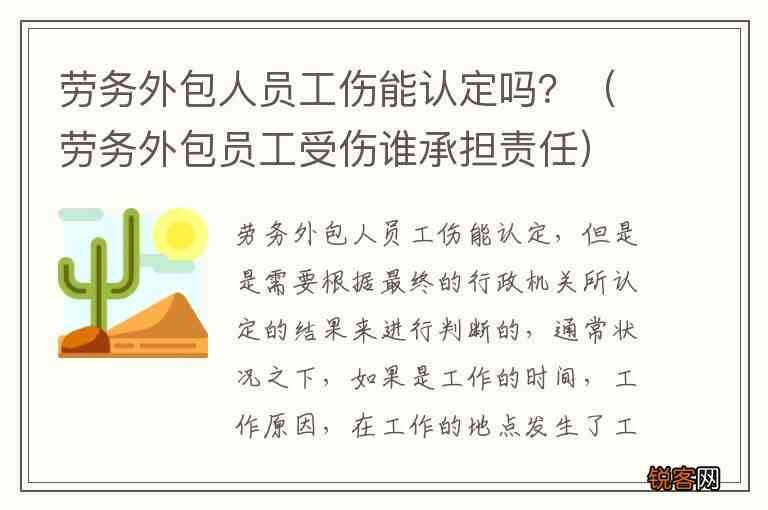 劳务外包人员工伤能认定吗？（劳务外包员工受伤谁承担责任）

劳务外包人员工伤能认定，但是是需要根据最终的行政机关所认定的结果来进行判断的，通常状况之下，如果是工作的时间，工作原因，在工作的地点发生了工

锐客网